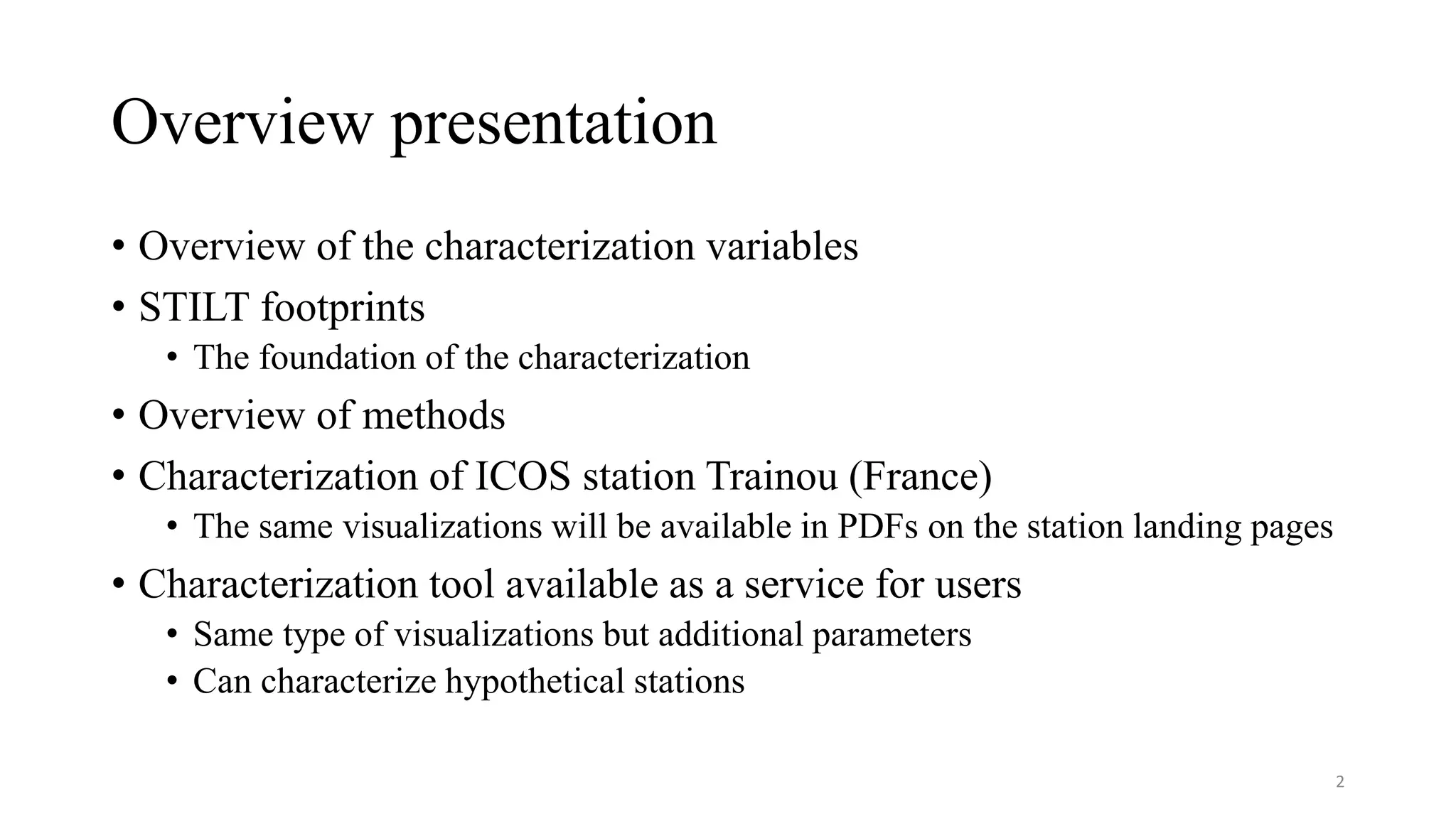 Overview presentation

• Overview of the characterization variables
• STILT footprints
  • The foundation of the characterization
• Overview of methods
• Characterization of ICOS station Trainou (France)
  • The same visualizations will be available in PDFs on the station landing pages
• Characterization tool available as a service for users
  • Same type of visualizations but additional parameters
  • Can characterize hypothetical stations

2